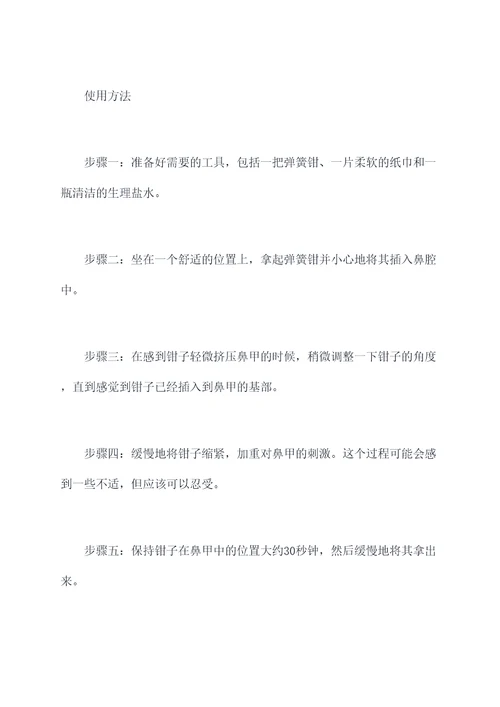 使用方法

步骤一：准备好需要的工具，包括一把弹簧钳、一片柔软的纸巾和一瓶清洁的生理盐水。

步骤二：坐在一个舒适的位置上，拿起弹簧钳并小心地将其插入鼻腔中。

步骤三：在感到钳子轻微挤压鼻甲的时候，稍微调整一下钳子的角度，直到感觉到钳子已经插入到鼻甲的基部。

步骤四：缓慢地将钳子缩紧，加重对鼻甲的刺激。这个过程可能会感到一些不适，但应该可以忍受。

步骤五：保持钳子在鼻甲中的位置大约30秒钟，然后缓慢地将其拿出来。